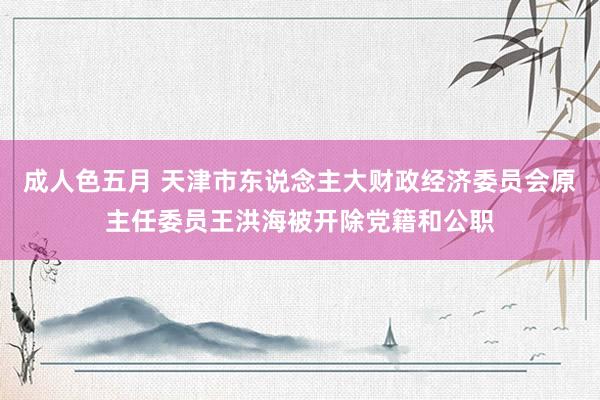 成人色五月 天津市东说念主大财政经济委员会原主任委员王洪海被开除党籍和公职